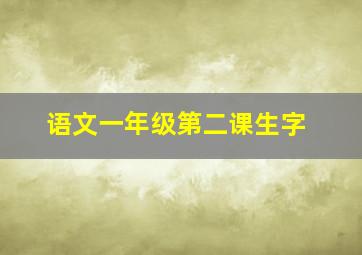 语文一年级第二课生字